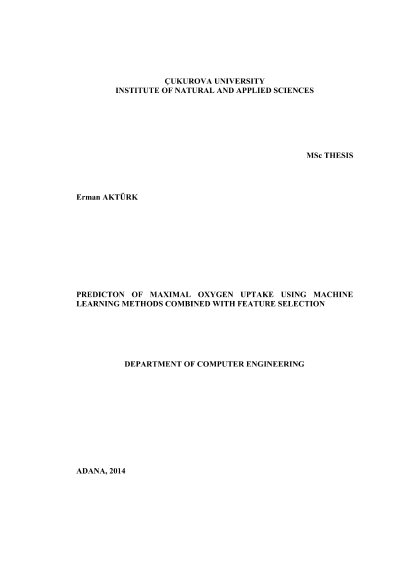 ÇUKUROVA UNIVERSITY
INSTITUTE OF NATURAL AND APPLIED SCIENCES

MSc THESIS

Erman AKTÜRK

PREDICTON OF MAXIMAL OXYGEN UPTAKE USING MACHINE LEARNING METHODS COMBINED WITH FEATURE SELECTION

DEPARTMENT OF COMPUTER ENGINEERING

ADANA, 2014